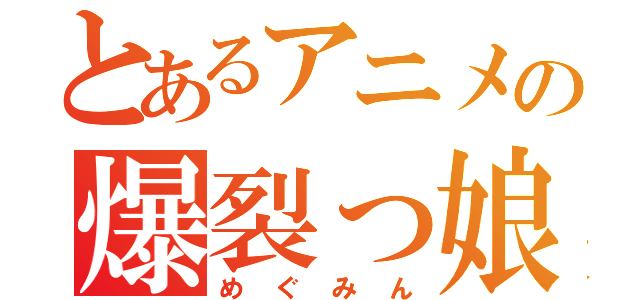 とあるアニメの
爆裂っ娘
めぐみん